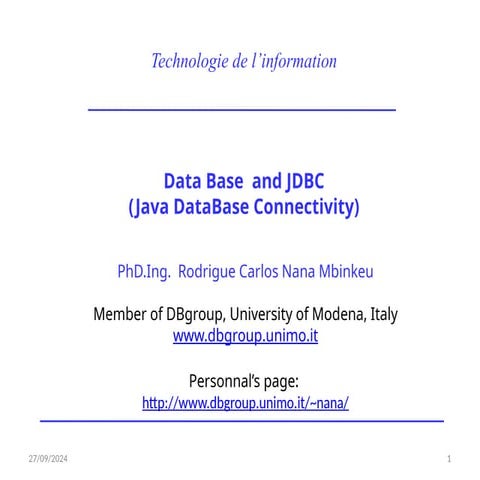 Technologie de l'information

Data Base and JDBC
(Java DataBase Connectivity)

PhD.Ing. Rodrigue Carlos Nana Mbinkeu

Member of DBgroup, University of Modena, Italy
www.dbgroup.unimo.it

Personnal's page:
http://www.dbgroup.unimo.it/~nana/

27/09/2024

1